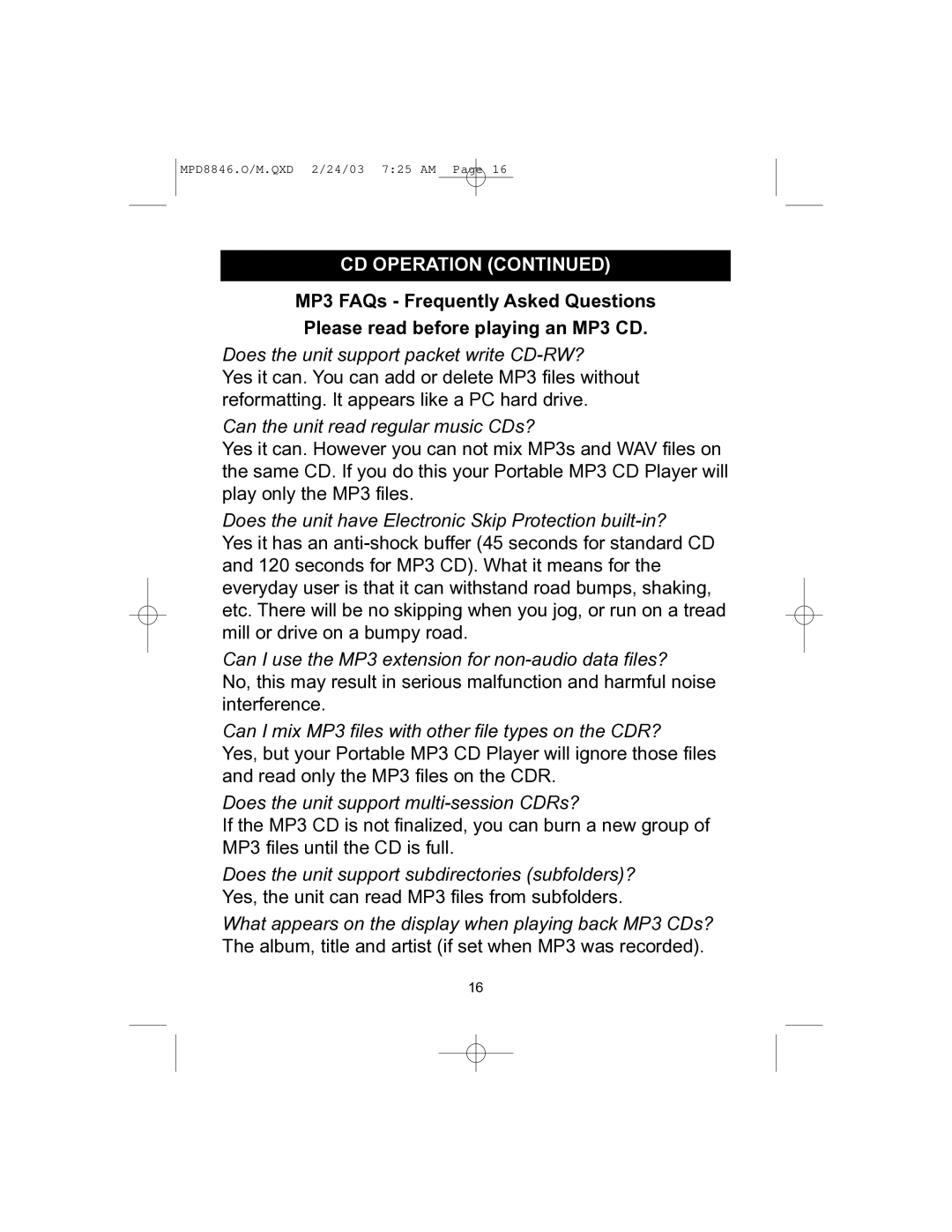 MPD8846.O/M.QXD 2/24/03 7:25 AM Page 16

CD OPERATION (CONTINUED)

MP3 FAQs - Frequently Asked Questions

Please read before playing an MP3 CD.

Does the unit support packet write CD-RW?

Yes it can. You can add or delete MP3 files without reformatting. It appears like a PC hard drive.

Can the unit read regular music CDs?

Yes it can. However you can not mix MP3s and WAV files on the same CD. If you do this your Portable MP3 CD Player will play only the MP3 files.

Does the unit have Electronic Skip Protection built-in?

Yes it has an anti-shock buffer (45 seconds for standard CD and 120 seconds for MP3 CD). What it means for the everyday user is that it can withstand road bumps, shaking, etc. There will be no skipping when you jog, or run on a tread mill or drive on a bumpy road.

Can I use the MP3 extension for non-audio data files?

No, this may result in serious malfunction and harmful noise interference.

Can I mix MP3 files with other file types on the CDR?

Yes, but your Portable MP3 CD Player will ignore those files and read only the MP3 files on the CDR.

Does the unit support multi-session CDRs?

If the MP3 CD is not finalized, you can burn a new group of MP3 files until the CD is full.

Does the unit support subdirectories (subfolders)?

Yes, the unit can read MP3 files from subfolders.

What appears on the display when playing back MP3 CDs?

The album, title and artist (if set when MP3 was recorded).

16